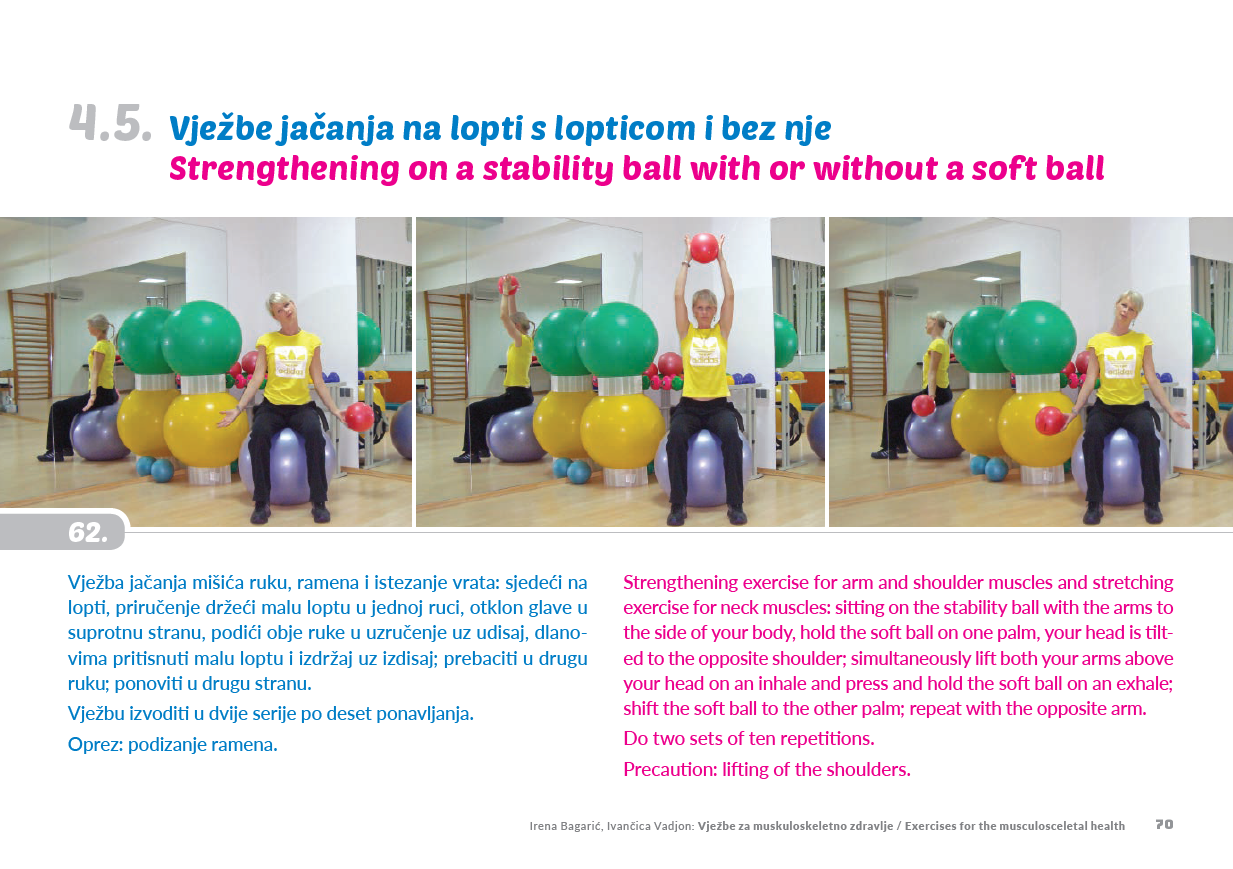 4.5. Vježbe jačanja na lopti s lopticom i bez nje
Strengthening on a stability ball with or without a soft ball

62.

Vježba jačanja mišića ruku, ramena i istezanje vrata: sjedeći na lopti, priručenje držeći malu loptu u jednoj ruci, otklon glave u suprotnu stranu, podići obje ruke u uzručenje uz udisaj, dlanovima pritisnuti malu loptu i izdržaj uz izdisaj; prebaciti u drugu ruku; ponoviti u drugu stranu.

Vježbu izvoditi u dvije serije po deset ponavljanja.

Oprez: podizanje ramena.

Strengthening exercise for arm and shoulder muscles and stretching exercise for neck muscles: sitting on the stability ball with the arms to the side of your body, hold the soft ball on one palm, your head is tilted to the opposite shoulder; simultaneously lift both your arms above your head on an inhale and press and hold the soft ball on an exhale; shift the soft ball to the other palm; repeat with the opposite arm.

Do two sets of ten repetitions.

Precaution: lifting of the shoulders.

Irena Bagarić, Ivančica Vadjon: Vježbe za muskuloskeletno zdravlje / Exercises for the musculosceletal health 70